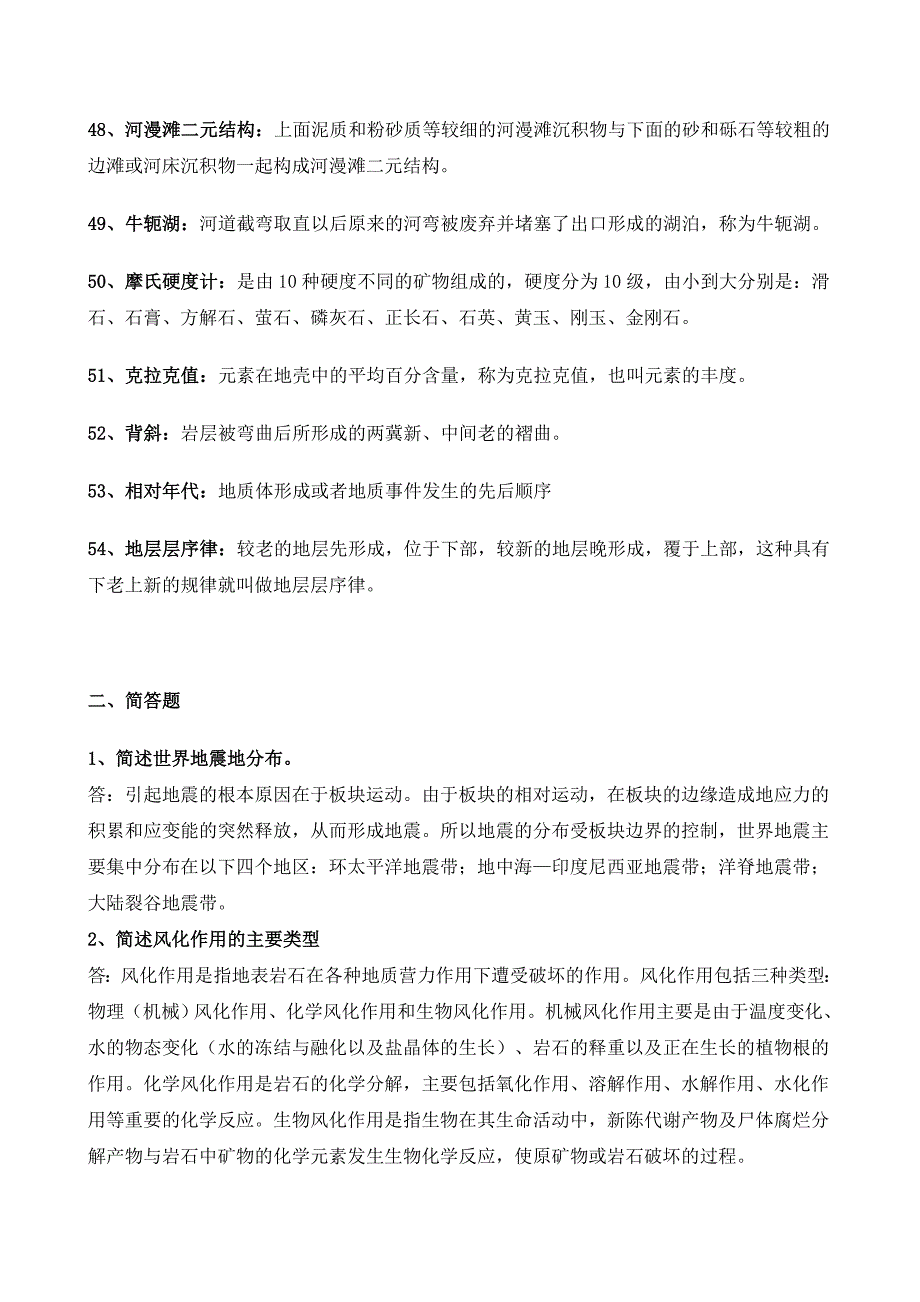 48、河漫滩二元结构：上面泥质和粉砂质等较细的河漫滩沉积物与下面的砂和砾石等较粗的边滩或河床沉积物一起构成河漫滩二元结构。

49、牛轭湖：河道截弯取直以后原来的河弯被废弃并堵塞了出口形成的湖泊，称为牛轭湖。

50、摩氏硬度计：是由 10 种硬度不同的矿物组成的，硬度分为 10 级，由小到大分别是：滑石、石膏、方解石、萤石、磷灰石、正长石、石英、黄玉、刚玉、金刚石。

51、克拉克值：元素在地壳中的平均百分含量，称为克拉克值，也叫元素的丰度。

52、背斜：岩层被弯曲后所形成的两翼新、中间老的褶曲。

53、相对年代：地质体形成或者地质事件发生的先后顺序

54、地层层序律：较老的地层先形成，位于下部，较新的地层晚形成，覆于上部，这种具有下老上新的规律就叫做地层层序律。

二、简答题

1、简述世界地震地分布。
答：引起地震的根本原因在于板块运动。由于板块的相对运动，在板块的边缘造成地应力的积累和应变能的突然释放，从而形成地震。所以地震的分布受板块边界的控制，世界地震主要集中分布在以下四个地区：环太平洋地震带；地中海—印度尼西亚地震带；洋脊地震带；大陆裂谷地震带。
2、简述风化作用的主要类型
答：风化作用是指地表岩石在各种地质营力作用下遭受破坏的作用。风化作用包括三种类型：物理（机械）风化作用、化学风化作用和生物风化作用。机械风化作用主要是由于温度变化、水的物态变化（水的冻结与融化以及盐晶体的生长）、岩石的释重以及正在生长的植物根的作用。化学风化作用是岩石的化学分解，主要包括氧化作用、溶解作用、水解作用、水化作用等重要的化学反应。生物风化作用是指生物在其生命活动中，新陈代谢产物及尸体腐烂分解产物与岩石中矿物的化学元素发生生物化学反应，使原矿物或岩石破坏的过程。